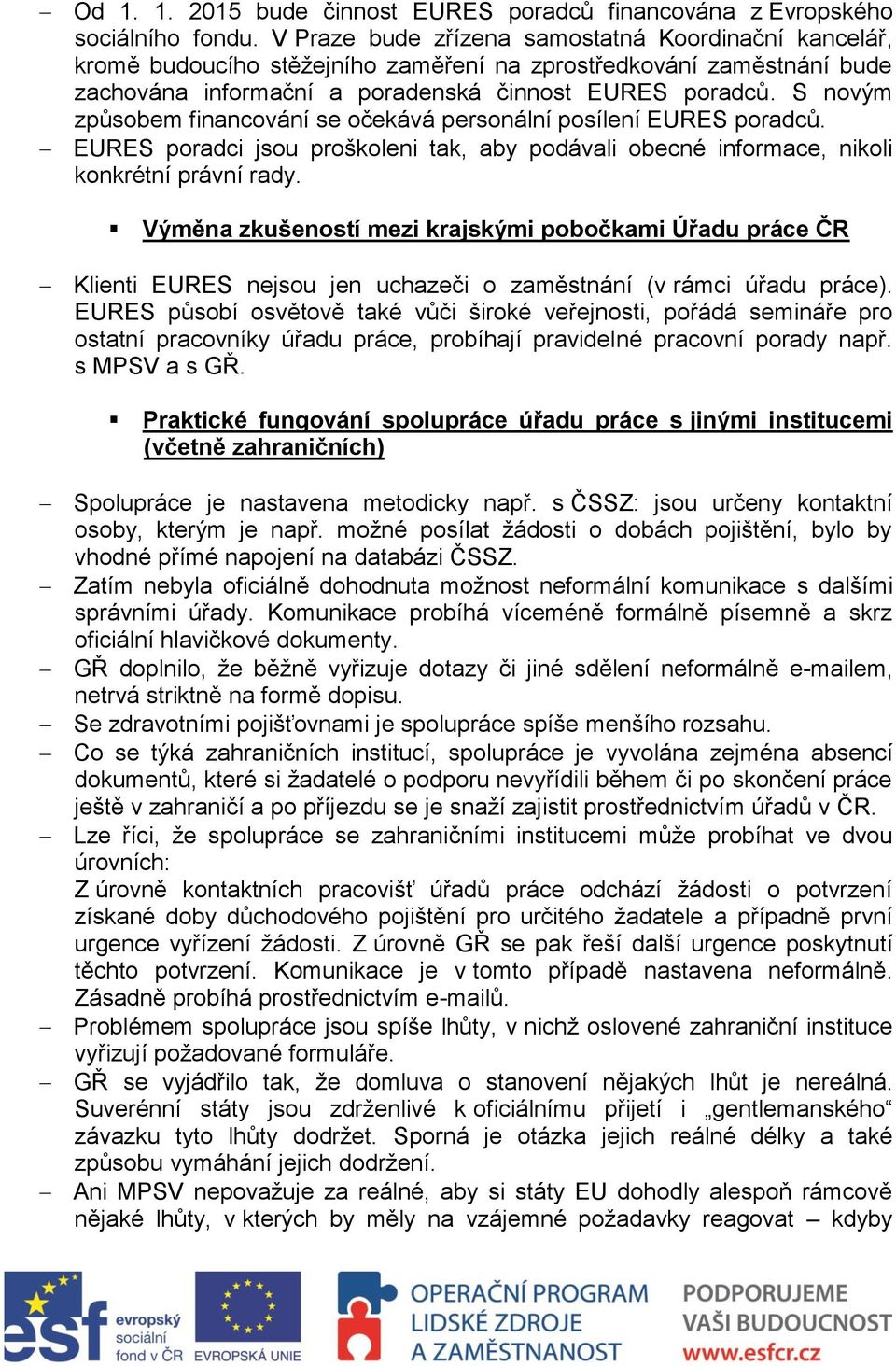 – Od 1. 1. 2015 bude činnost EURES poradců financována z Evropského sociálního fondu. V Praze bude zřízena samostatná Koordinační kancelář, kromě budoucího stěžejního zaměření na zprostředkování zaměstnání bude zachována informační a poradenská činnost EURES poradců. S novým způsobem financování se očekává personální posílení EURES poradců.
– EURES poradci jsou proškoleni tak, aby podávali obecné informace, nikoli konkrétní právní rady.

▪ Výměna zkušeností mezi krajskými pobočkami Úřadu práce ČR

– Klienti EURES nejsou jen uchazeči o zaměstnání (v rámci úřadu práce). EURES působí osvětově také vůči široké veřejnosti, pořádá semináře pro ostatní pracovníky úřadu práce, probíhají pravidelné pracovní porady např. s MPSV a s GŘ.

▪ Praktické fungování spolupráce úřadu práce s jinými institucemi (včetně zahraničních)

– Spolupráce je nastavena metodicky např. s ČSSZ: jsou určeny kontaktní osoby, kterým je např. možné posílat žádosti o dobách pojištění, bylo by vhodné přímé napojení na databázi ČSSZ.
– Zatím nebyla oficiálně dohodnuta možnost neformální komunikace s dalšími správními úřady. Komunikace probíhá víceméně formálně písemně a skrz oficiální hlavičkové dokumenty.
– GŘ doplnilo, že běžně vyřizuje dotazy či jiné sdělení neformálně e-mailem, netrvá striktně na formě dopisu.
– Se zdravotními pojišťovnami je spolupráce spíše menšího rozsahu.
– Co se týká zahraničních institucí, spolupráce je vyvolána zejména absencí dokumentů, které si žadatelé o podporu nevyřídili během či po skončení práce ještě v zahraničí a po příjezdu se je snaží zajistit prostřednictvím úřadů v ČR.
– Lze říci, že spolupráce se zahraničními institucemi může probíhat ve dvou úrovních:
Z úrovně kontaktních pracovišť úřadů práce odchází žádosti o potvrzení získané doby důchodového pojištění pro určitého žadatele a případně první urgence vyřízení žádosti. Z úrovně GŘ se pak řeší další urgence poskytnutí těchto potvrzení. Komunikace je v tomto případě nastavena neformálně. Zásadně probíhá prostřednictvím e-mailů.
– Problémem spolupráce jsou spíše lhůty, v nichž oslovené zahraniční instituce vyřizují požadované formuláře.
– GŘ se vyjádřilo tak, že domluva o stanovení nějakých lhůt je nereálná. Suverénní státy jsou zdrženlivé k oficiálnímu přijetí i „gentlemanského“ závazku tyto lhůty dodržet. Sporná je otázka jejich reálné délky a také způsobu vymáhání jejich dodržení.
– Ani MPSV nepovažuje za reálné, aby si státy EU dohodly alespoň rámcově nějaké lhůty, v kterých by měly na vzájemné požadavky reagovat – kdyby

esf evropský sociální fond v ČR EVROPSKÁ UNIE OPERAČNÍ PROGRAM LIDSKÉ ZDROJE A ZAMĚSTNANOST PODPORUJEME VAŠI BUDOUCNOST www.esfcr.cz